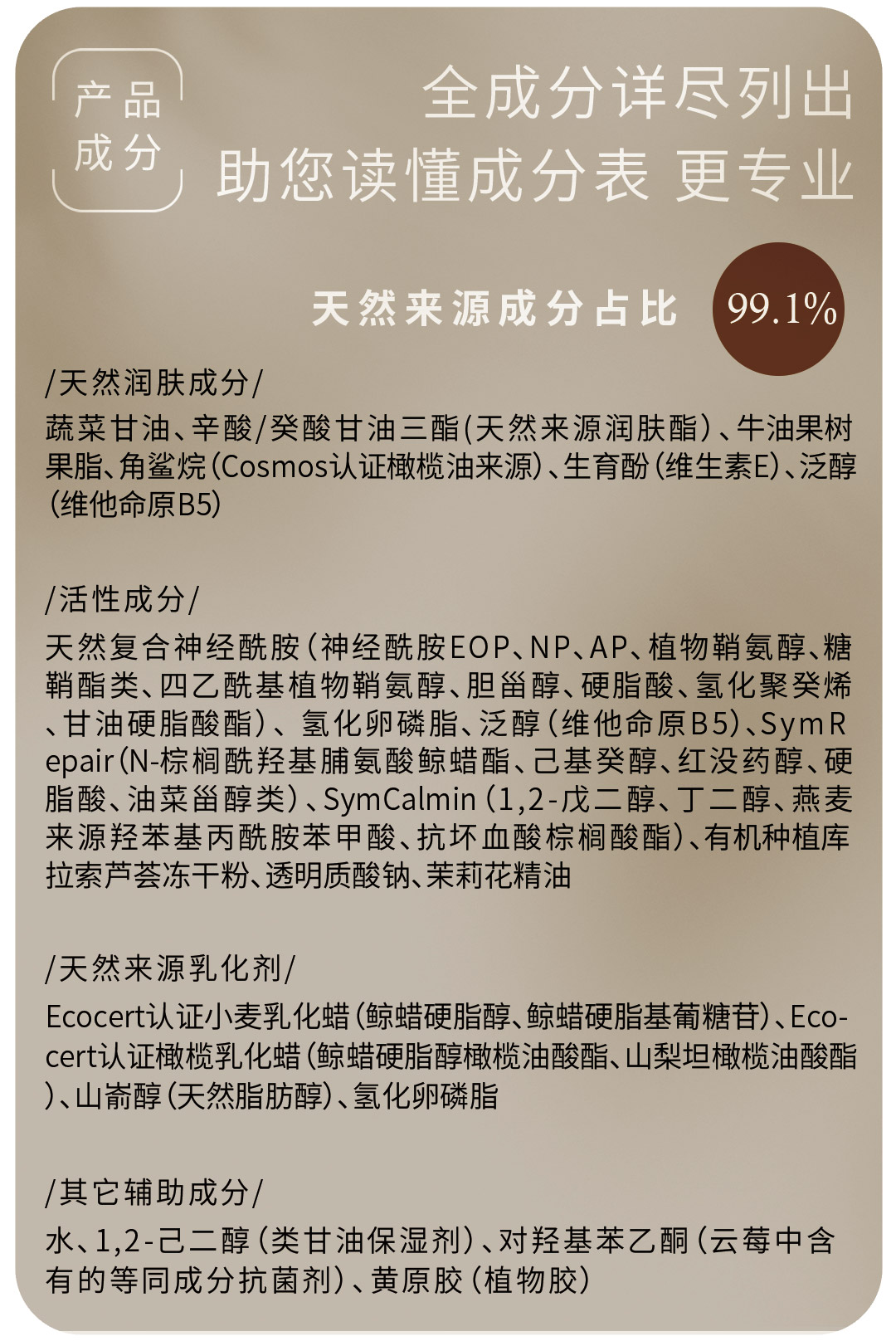 产品
成分

全成分详尽列出
助您读懂成分表 更专业

天然来源成分占比

99.1%

/天然润肤成分/

蔬菜甘油、辛酸/癸酸甘油三酯(天然来源润肤酯)、牛油果树果脂、角鲨烷(Cosmos认证橄榄油来源)、生育酚(维生素E)、泛醇(维他命原B5)

/活性成分/

天然复合神经酰胺(神经酰胺EOP、NP、AP、植物鞘氨醇、糖鞘酯类、四乙酰基植物鞘氨醇、胆甾醇、硬脂酸、氢化聚癸烯、甘油硬脂酸酯)、氢化卵磷脂、泛醇(维他命原B5)、SymRepair(N-棕榈酰羟基脯氨酸鲸蜡酯、己基癸醇、红没药醇、硬脂酸、油菜甾醇类)、SymCalmin(1,2-戊二醇、丁二醇、燕麦来源羟苯基丙酰胺苯甲酸、抗坏血酸棕榈酸酯)、有机种植库拉索芦荟冻干粉、透明质酸钠、茉莉花精油

/天然来源乳化剂/

Ecocert认证小麦乳化蜡(鲸蜡硬脂醇、鲸蜡硬脂基葡糖苷)、Ecocert认证橄榄乳化蜡(鲸蜡硬脂醇橄榄油酸酯、山梨坦橄榄油酸酯)、山嵛醇(天然脂肪醇)、氢化卵磷脂

/其它辅助成分/

水、1,2-己二醇(类甘油保湿剂)、对羟基苯乙酮(云莓中含有的等同成分抗菌剂)、黄原胶(植物胶)